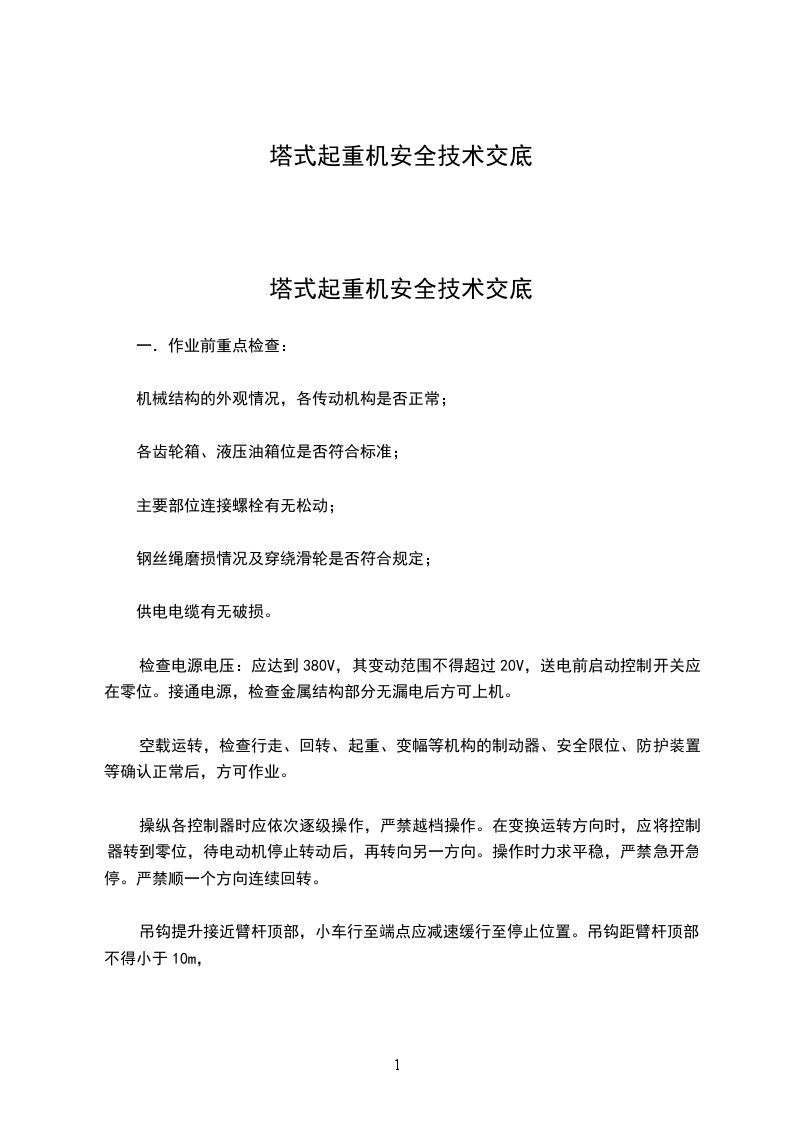 塔式起重机安全技术交底

塔式起重机安全技术交底

一．作业前重点检查：

机械结构的外观情况，各传动机构是否正常；

各齿轮箱、液压油箱位是否符合标准；

主要部位连接螺栓有无松动；

钢丝绳磨损情况及穿绕滑轮是否符合规定；

供电电缆有无破损。

检查电源电压：应达到 380V，其变动范围不得超过 20V，送电前启动控制开关应在零位。接通电源，检查金属结构部分无漏电后方可上机。

空载运转，检查行走、回转、起重、变幅等机构的制动器、安全限位、防护装置等确认正常后，方可作业。

操纵各控制器时应依次逐级操作，严禁越档操作。在变换运转方向时，应将控制器转到零位，待电动机停止转动后，再转向另一方向。操作时力求平稳，严禁急开急停。严禁顺一个方向连续回转。

吊钩提升接近臂杆顶部，小车行至端点应减速缓行至停止位置。吊钩距臂杆顶部不得小于 10m，

1